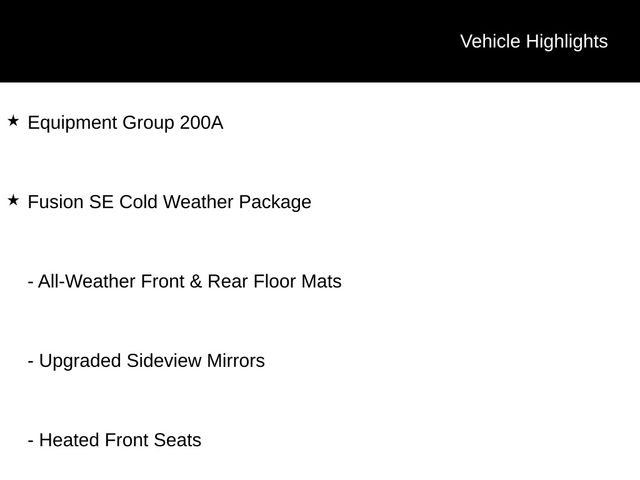 Vehicle Highlights

★ Equipment Group 200A

★ Fusion SE Cold Weather Package

- All-Weather Front & Rear Floor Mats

- Upgraded Sideview Mirrors

- Heated Front Seats